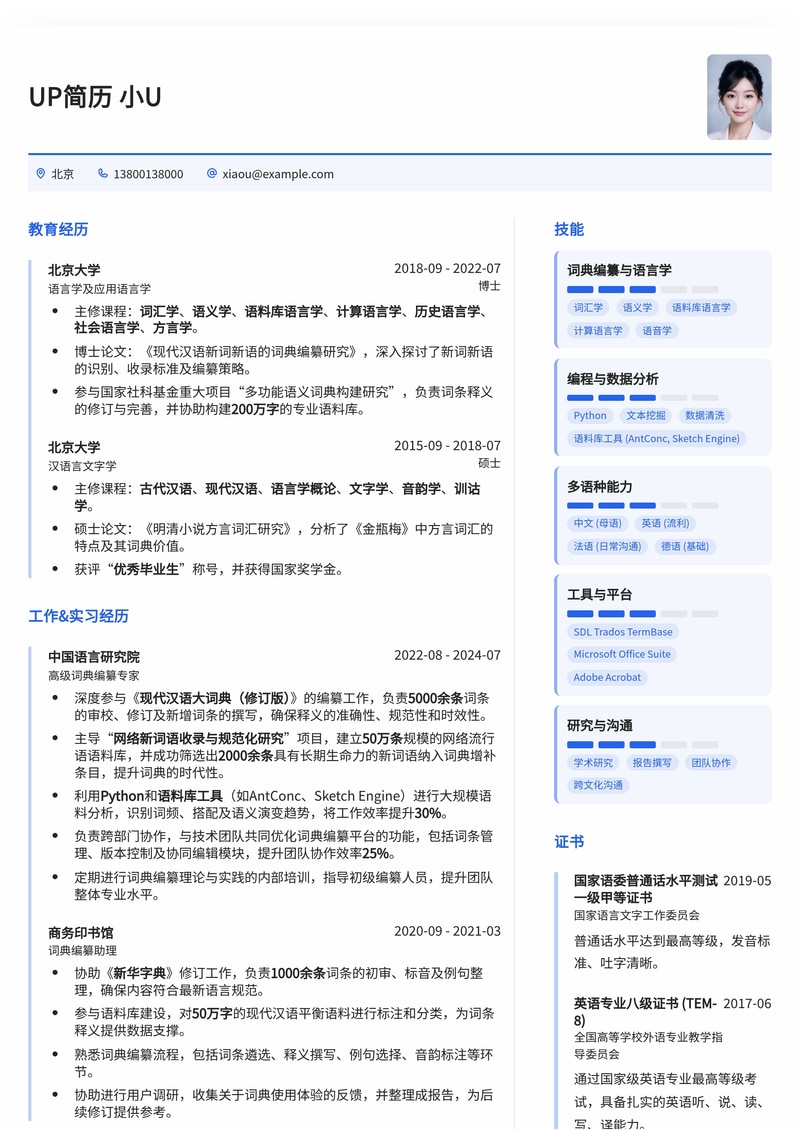 UP简历 小U

北京　13800138000　xiaou@example.com

教育经历

北京大学　2018-09 - 2022-07
语言学及应用语言学　博士

- 主修课程：词汇学、语义学、语料库语言学、计算语言学、历史语言学、社会语言学、方言学。
- 博士论文：《现代汉语新词新语的词典编纂研究》，深入探讨了新词新语的识别、收录标准及编纂策略。
- 参与国家社科基金重大项目“多功能语义词典构建研究”，负责词条释义的修订与完善，并协助构建200万字的专业语料库。

北京大学　2015-09 - 2018-07
汉语言文字学　硕士

- 主修课程：古代汉语、现代汉语、语言学概论、文字学、音韵学、训诂学。
- 硕士论文：《明清小说方言词汇研究》，分析了《金瓶梅》中方言词汇的特点及其词典价值。
- 获评“优秀毕业生”称号，并获得国家奖学金。

工作&实习经历

中国语言研究院　2022-08 - 2024-07
高级词典编纂专家

- 深度参与《现代汉语大词典（修订版）》的编纂工作，负责5000余条词条的审校、修订及新增词条的撰写，确保释义的准确性、规范性和时效性。
- 主导“网络新词语收录与规范化研究”项目，建立50万条规模的网络流行语语料库，并成功筛选出2000余条具有长期生命力的新词语纳入词典增补条目，提升词典的时代性。
- 利用Python和语料库工具（如AntConc、Sketch Engine）进行大规模语料分析，识别词频、搭配及语义演变趋势，将工作效率提升30%。
- 负责跨部门协作，与技术团队共同优化词典编纂平台的功能，包括词条管理、版本控制及协同编辑模块，提升团队协作效率25%。
- 定期进行词典编纂理论与实践的内部培训，指导初级编纂人员，提升团队整体专业水平。

商务印书馆　2020-09 - 2021-03
词典编纂助理

- 协助《新华字典》修订工作，负责1000余条词条的初审、标音及例句整理，确保内容符合最新语言规范。
- 参与语料库建设，对50万字的现代汉语平衡语料进行标注和分类，为词条释义提供数据支撑。
- 熟悉词典编纂流程，包括词条遴选、释义撰写、例句选择、音韵标注等环节。
- 协助进行用户调研，收集关于词典使用体验的反馈，并整理成报告，为后续修订提供参考。

技能

词典编纂与语言学
词汇学　语义学　语料库语言学
计算语言学　语音学

编程与数据分析
Python　文本挖掘　数据清洗
语料库工具 (AntConc, Sketch Engine)

多语种能力
中文 (母语)　英语 (流利)
法语 (日常沟通)　德语 (基础)

工具与平台
SDL Trados TermBase
Microsoft Office Suite
Adobe Acrobat

研究与沟通
学术研究　报告撰写　团队协作
跨文化沟通

证书

国家语委普通话水平测试一级甲等证书　2019-05
国家语言文字工作委员会
普通话水平达到最高等级，发音标准、吐字清晰。

英语专业八级证书 (TEM-8)　2017-06
全国高等学校外语专业教学指导委员会
通过国家级英语专业最高等级考试，具备扎实的英语听、说、读、写、译能力。